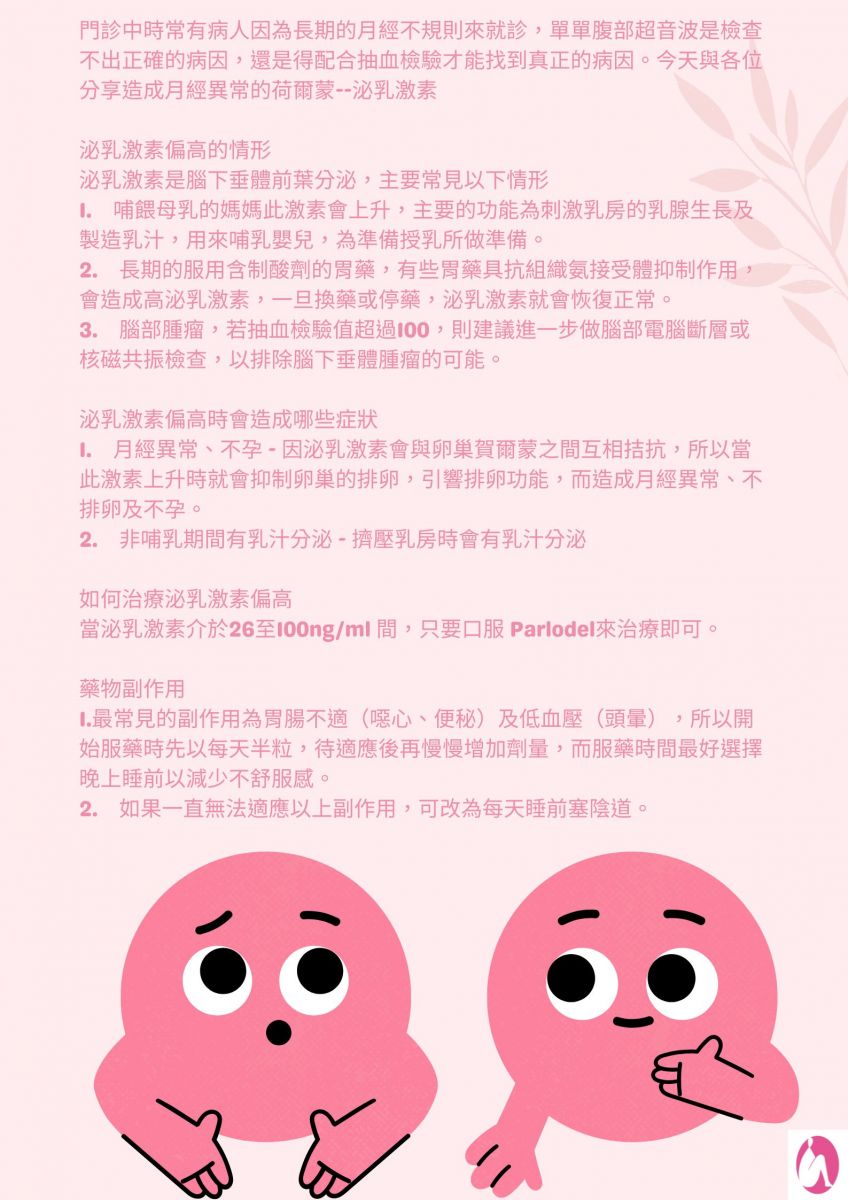 門診中時常有病人因為長期的月經不規則來就診，單單腹部超音波是檢查不出正確的病因，還是得配合抽血檢驗才能找到真正的病因。今天與各位分享造成月經異常的荷爾蒙--泌乳激素

泌乳激素偏高的情形
泌乳激素是腦下垂體前葉分泌，主要常見以下情形
1. 哺餵母乳的媽媽此激素會上升，主要的功能為刺激乳房的乳腺生長及製造乳汁，用來哺乳嬰兒，為準備授乳所做準備。
2. 長期的服用含制酸劑的胃藥，有些胃藥具抗組織氨接受體抑制作用，會造成高泌乳激素，一旦換藥或停藥，泌乳激素就會恢復正常。
3. 腦部腫瘤，若抽血檢驗值超過100，則建議進一步做腦部電腦斷層或核磁共振檢查，以排除腦下垂體腫瘤的可能。

泌乳激素偏高時會造成哪些症狀
1. 月經異常、不孕 - 因泌乳激素會與卵巢賀爾蒙之間互相拮抗，所以當此激素上升時就會抑制卵巢的排卵，引響排卵功能，而造成月經異常、不排卵及不孕。
2. 非哺乳期間有乳汁分泌 - 擠壓乳房時會有乳汁分泌

如何治療泌乳激素偏高
當泌乳激素介於26至100ng/ml 間，只要口服 Parlodel來治療即可。

藥物副作用
1.最常見的副作用為胃腸不適（噁心、便秘）及低血壓（頭暈），所以開始服藥時先以每天半粒，待適應後再慢慢增加劑量，而服藥時間最好選擇晚上睡前以減少不舒服感。
2. 如果一直無法適應以上副作用，可改為每天睡前塞陰道。